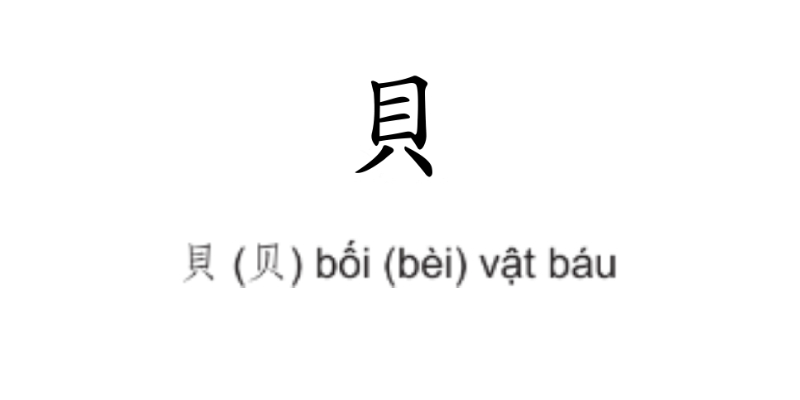 貝

貝 (贝) bối (bèi) vật báu